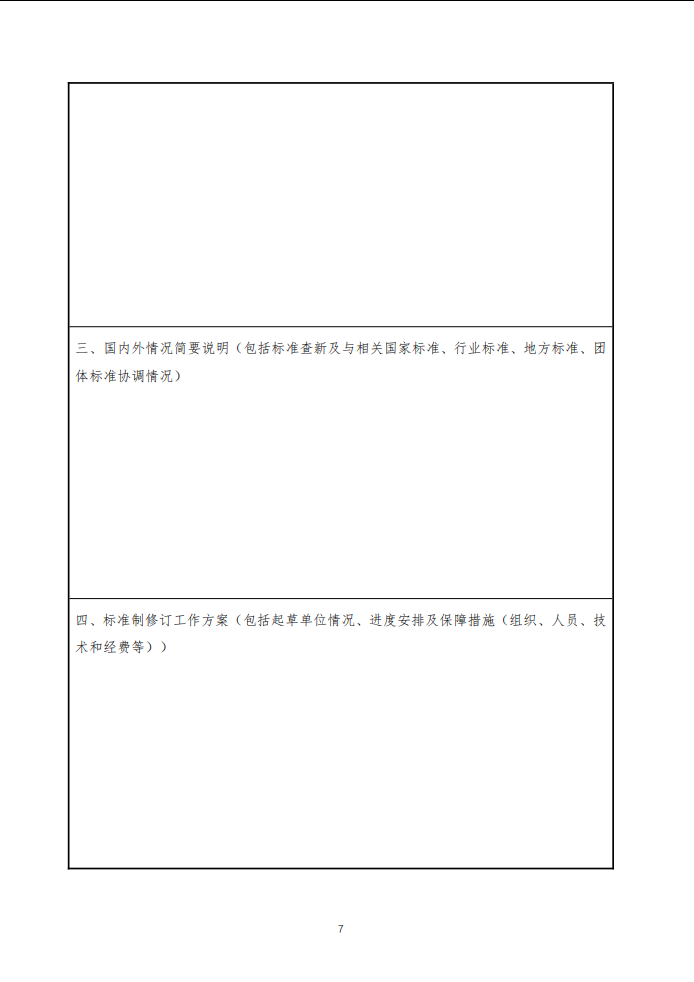 三、国内外情况简要说明（包括标准查新及与相关国家标准、行业标准、地方标准、团体标准协调情况）

四、标准制修订工作方案（包括起草单位情况、进度安排及保障措施（组织、人员、技术和经费等））

7